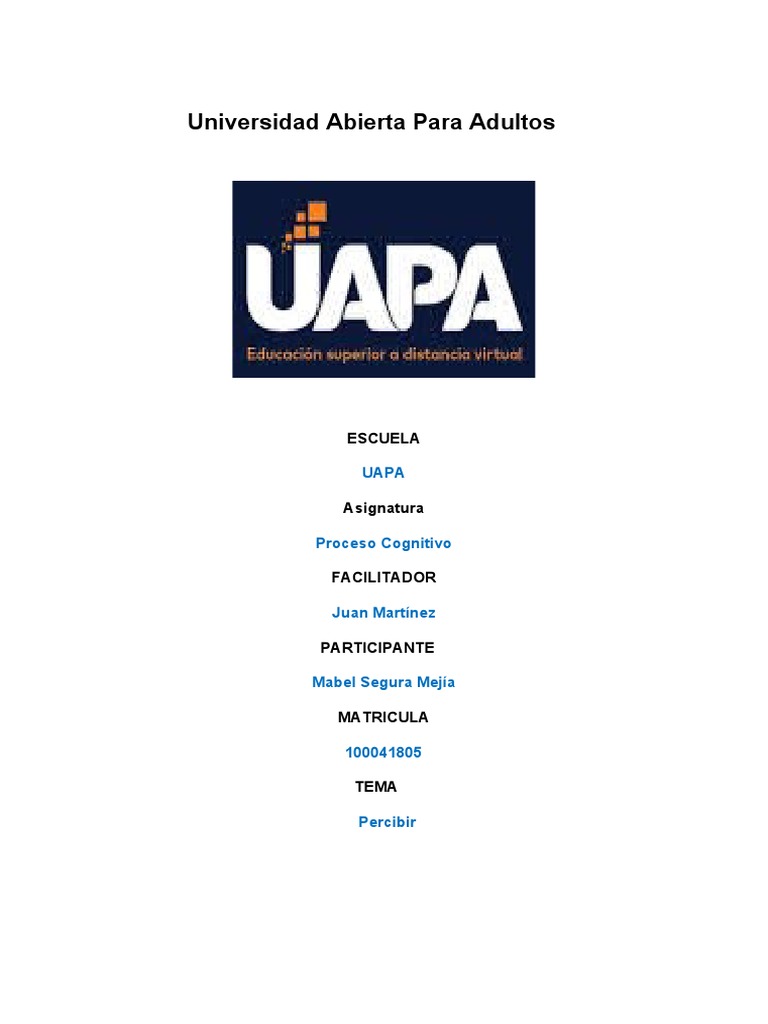 Universidad Abierta Para Adultos

UAPA

Educación superior a distancia virtual

ESCUELA

UAPA

Asignatura

Proceso Cognitivo

FACILITADOR

Juan Martínez

PARTICIPANTE

Mabel Segura Mejía

MATRICULA

100041805

TEMA

Percibir